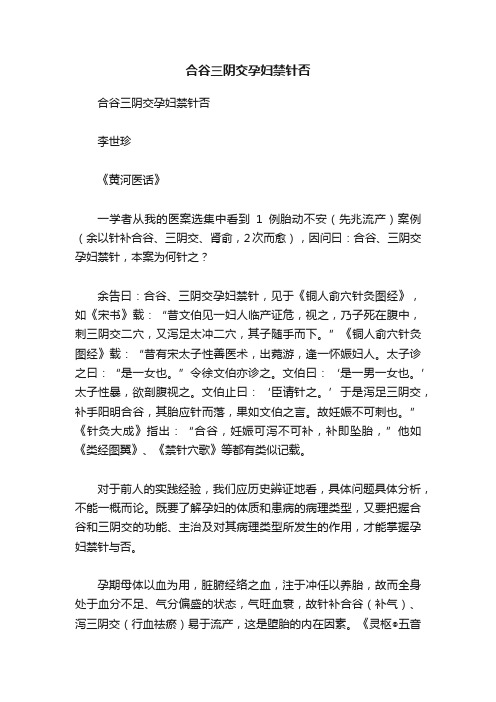 合谷三阴交孕妇禁针否

合谷三阴交孕妇禁针否

李世珍

《黄河医话》

一学者从我的医案选集中看到 1 例胎动不安（先兆流产）案例（余以针补合谷、三阴交、肾俞，2次而愈），因问曰：合谷、三阴交孕妇禁针，本案为何针之？

余告曰：合谷、三阴交孕妇禁针，见于《铜人俞穴针灸图经》，如《宋书》载：“昔文伯见一妇人临产证危，视之，乃子死在腹中，刺三阴交二穴，又泻足太冲二穴，其子随手而下。”《铜人俞穴针灸图经》载：“昔有宋太子性善医术，出苑游，逢一怀娠妇人。太子诊之曰：“是一女也。”令徐文伯亦诊之。文伯曰：‘是一男一女也。’太子性暴，欲剖腹视之。文伯止曰：‘臣请针之。’于是泻足三阴交，补手阳明合谷，其胎应针而落，果如文伯之言。故妊娠不可刺也。”《针灸大成》指出：“合谷，妊娠可泻不可补，补即坠胎，”他如《类经图翼》、《禁针穴歌》等都有类似记载。

对于前人的实践经验，我们应历史辨证地看，具体问题具体分析，不能一概而论。既要了解孕妇的体质和患病的病理类型，又要把握合谷和三阴交的功能、主治及对其病理类型所发生的作用，才能掌握孕妇禁针与否。

孕期母体以血为用，脏腑经络之血，注于冲任以养胎，故而全身处于血分不足、气分偏盛的状态，气旺血衰，故针补合谷（补气）、泻三阴交（行血祛瘀）易于流产，这是堕胎的内在因素。《灵枢•五音